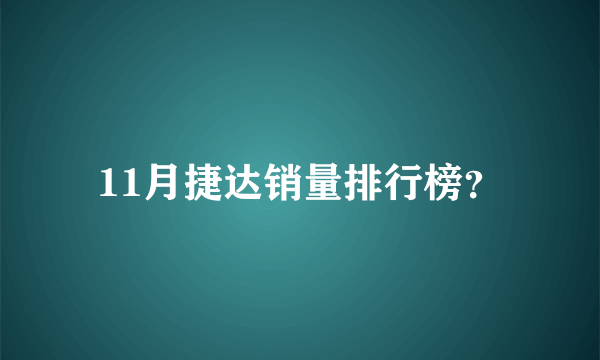 11月捷达销量排行榜?